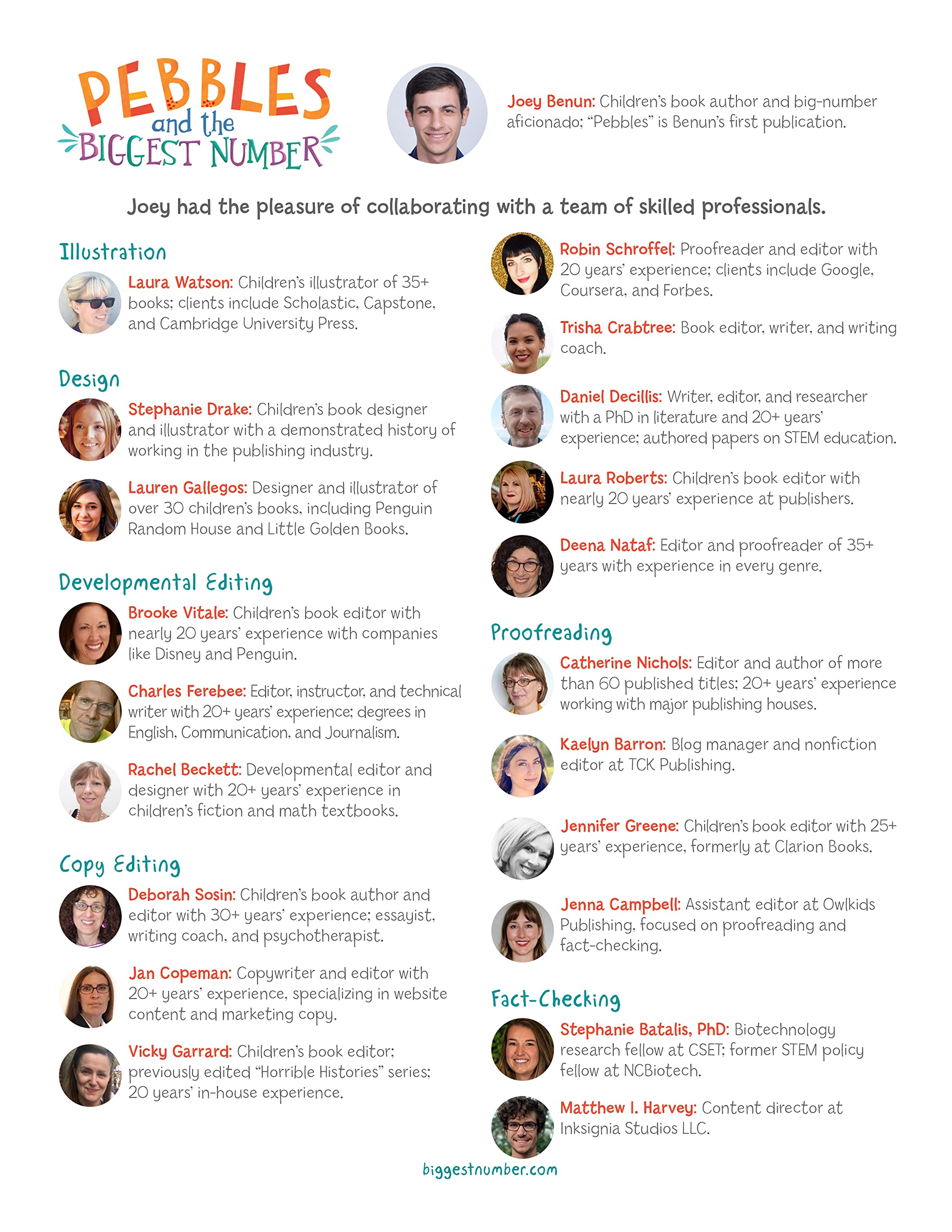 PEBBLES and the BIGGEST NUMBER

Joey Benun: Children's book author and big-number aficionado; "Pebbles" is Benun's first publication.

Joey had the pleasure of collaborating with a team of skilled professionals.

Illustration

Laura Watson: Children's illustrator of 35+ books; clients include Scholastic, Capstone, and Cambridge University Press.

Design

Stephanie Drake: Children's book designer and illustrator with a demonstrated history of working in the publishing industry.

Lauren Gallegos: Designer and illustrator of over 30 children's books, including Penguin Random House and Little Golden Books.

Developmental Editing

Brooke Vitale: Children's book editor with nearly 20 years' experience with companies like Disney and Penguin.

Charles Ferebee: Editor, instructor, and technical writer with 20+ years' experience; degrees in English, Communication, and Journalism.

Rachel Beckett: Developmental editor and designer with 20+ years' experience in children's fiction and math textbooks.

Copy Editing

Deborah Sosin: Children's book author and editor with 30+ years' experience; essayist, writing coach, and psychotherapist.

Jan Copeman: Copywriter and editor with 20+ years' experience, specializing in website content and marketing copy.

Vicky Garrard: Children's book editor; previously edited "Horrible Histories" series; 20 years' in-house experience.

Robin Schroffel: Proofreader and editor with 20 years' experience; clients include Google, Coursera, and Forbes.

Trisha Crabtree: Book editor, writer, and writing coach.

Daniel Decillis: Writer, editor, and researcher with a PhD in literature and 20+ years' experience; authored papers on STEM education.

Laura Roberts: Children's book editor with nearly 20 years' experience at publishers.

Deena Nataf: Editor and proofreader of 35+ years with experience in every genre.

Proofreading

Catherine Nichols: Editor and author of more than 60 published titles; 20+ years' experience working with major publishing houses.

Kaelyn Barron: Blog manager and nonfiction editor at TCK Publishing.

Jennifer Greene: Children's book editor with 25+ years' experience, formerly at Clarion Books.

Jenna Campbell: Assistant editor at Owlkids Publishing, focused on proofreading and fact-checking.

Fact-Checking

Stephanie Batalis, PhD: Biotechnology research fellow at CSET; former STEM policy fellow at NCBiotech.

Matthew I. Harvey: Content director at Inksignia Studios LLC.

biggestnumber.com